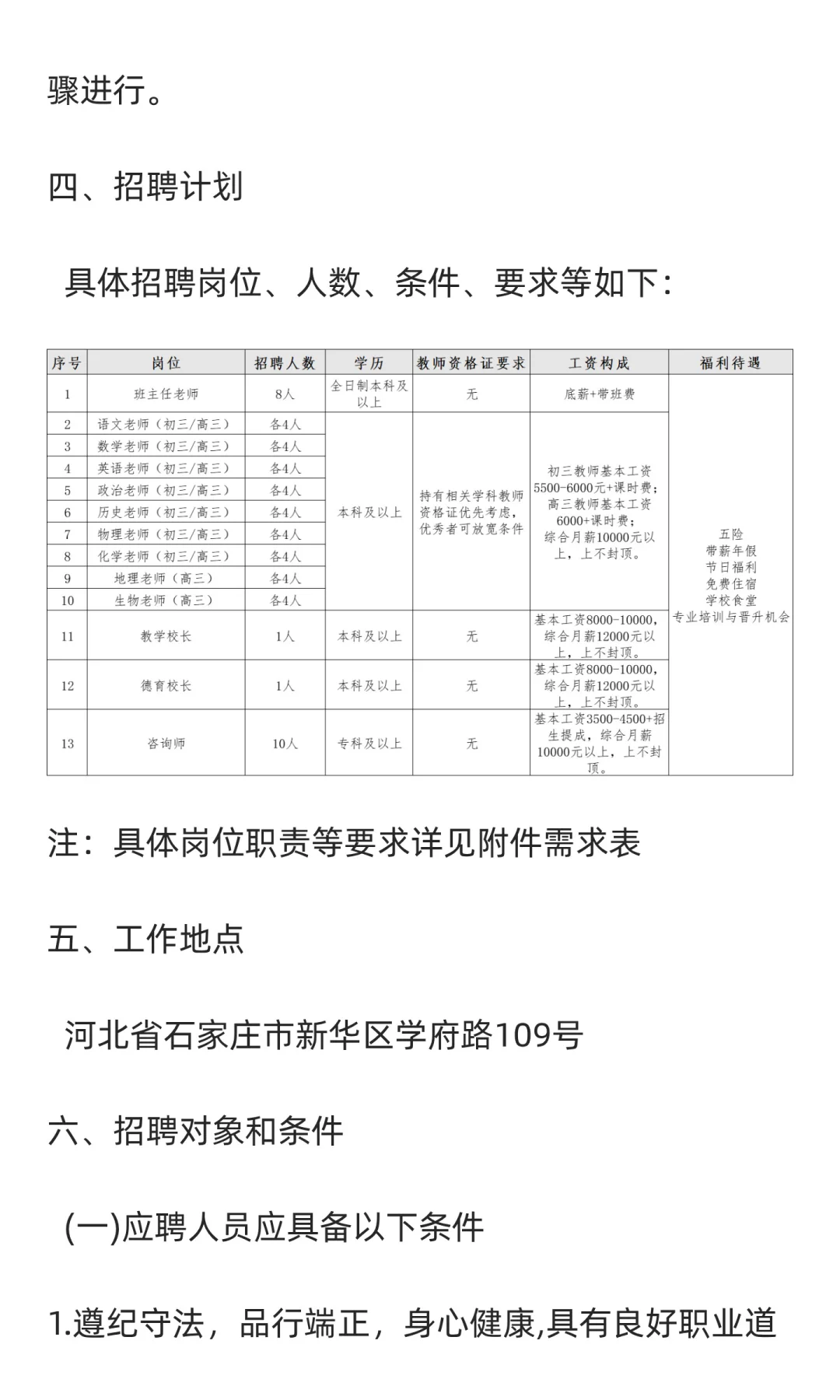 骤进行。

四、招聘计划

具体招聘岗位、人数、条件、要求等如下：

| 序号 | 岗位 | 招聘人数 | 学历 | 教师资格证要求 | 工资构成 | 福利待遇 |
|---|---|---|---|---|---|---|
| 1 | 班主任老师 | 8人 | 全日制本科及以上 | 无 | 底薪+带班费 | 五险 带薪年假 节日福利 免费住宿 学校食堂 专业培训与晋升机会 |
| 2 | 语文老师（初三/高三） | 各4人 | 本科及以上 | 持有相关学科教师资格证优先考虑，优秀者可放宽条件 | 初三教师基本工资5500-6000元+课时费；高三教师基本工资6000+课时费；综合月薪10000元以上，上不封顶。 | |
| 3 | 数学老师（初三/高三） | 各4人 | | | | |
| 4 | 英语老师（初三/高三） | 各4人 | | | | |
| 5 | 政治老师（初三/高三） | 各4人 | | | | |
| 6 | 历史老师（初三/高三） | 各4人 | | | | |
| 7 | 物理老师（初三/高三） | 各4人 | | | | |
| 8 | 化学老师（初三/高三） | 各4人 | | | | |
| 9 | 地理老师（高三） | 各4人 | | | | |
| 10 | 生物老师（高三） | 各4人 | | | | |
| 11 | 教学校长 | 1人 | 本科及以上 | 无 | 基本工资8000-10000，综合月薪12000元以上，上不封顶。 | |
| 12 | 德育校长 | 1人 | 本科及以上 | 无 | 基本工资8000-10000，综合月薪12000元以上，上不封顶。 | |
| 13 | 咨询师 | 10人 | 专科及以上 | 无 | 基本工资3500-4500+招生提成，综合月薪10000元以上，上不封顶。 | |

注：具体岗位职责等要求详见附件需求表

五、工作地点

河北省石家庄市新华区学府路109号

六、招聘对象和条件

(一)应聘人员应具备以下条件

1.遵纪守法，品行端正，身心健康,具有良好职业道